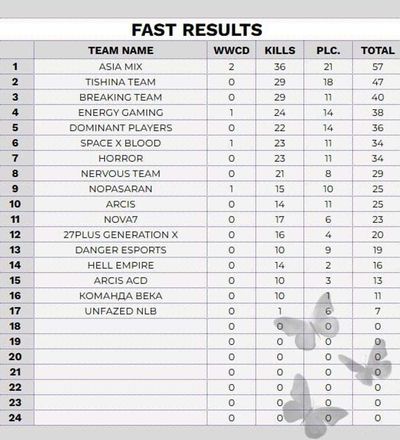 FAST RESULTS

| | TEAM NAME | WWCD | KILLS | PLC. | TOTAL |
|---|---|---|---|---|---|
| 1 | ASIA MIX | 2 | 36 | 21 | 57 |
| 2 | TISHINA TEAM | 0 | 29 | 18 | 47 |
| 3 | BREAKING TEAM | 0 | 29 | 11 | 40 |
| 4 | ENERGY GAMING | 1 | 24 | 14 | 38 |
| 5 | DOMINANT PLAYERS | 0 | 22 | 14 | 36 |
| 6 | SPACE X BLOOD | 1 | 23 | 11 | 34 |
| 7 | HORROR | 0 | 23 | 11 | 34 |
| 8 | NERVOUS TEAM | 0 | 21 | 8 | 29 |
| 9 | NOPASARAN | 1 | 15 | 10 | 25 |
| 10 | ARCIS | 0 | 14 | 11 | 25 |
| 11 | NOVA7 | 0 | 17 | 6 | 23 |
| 12 | 27PLUS GENERATION X | 0 | 16 | 4 | 20 |
| 13 | DANGER ESPORTS | 0 | 10 | 9 | 19 |
| 14 | HELL EMPIRE | 0 | 14 | 2 | 16 |
| 15 | ARCIS ACD | 0 | 10 | 3 | 13 |
| 16 | КОМАНДА ВЕКА | 0 | 10 | 1 | 11 |
| 17 | UNFAZED NLB | 0 | 1 | 6 | 7 |
| 18 | | 0 | 0 | 0 | 0 |
| 19 | | 0 | 0 | 0 | 0 |
| 20 | | 0 | 0 | 0 | 0 |
| 21 | | 0 | 0 | 0 | 0 |
| 22 | | 0 | 0 | 0 | 0 |
| 23 | | 0 | 0 | 0 | 0 |
| 24 | | 0 | 0 | 0 | 0 |